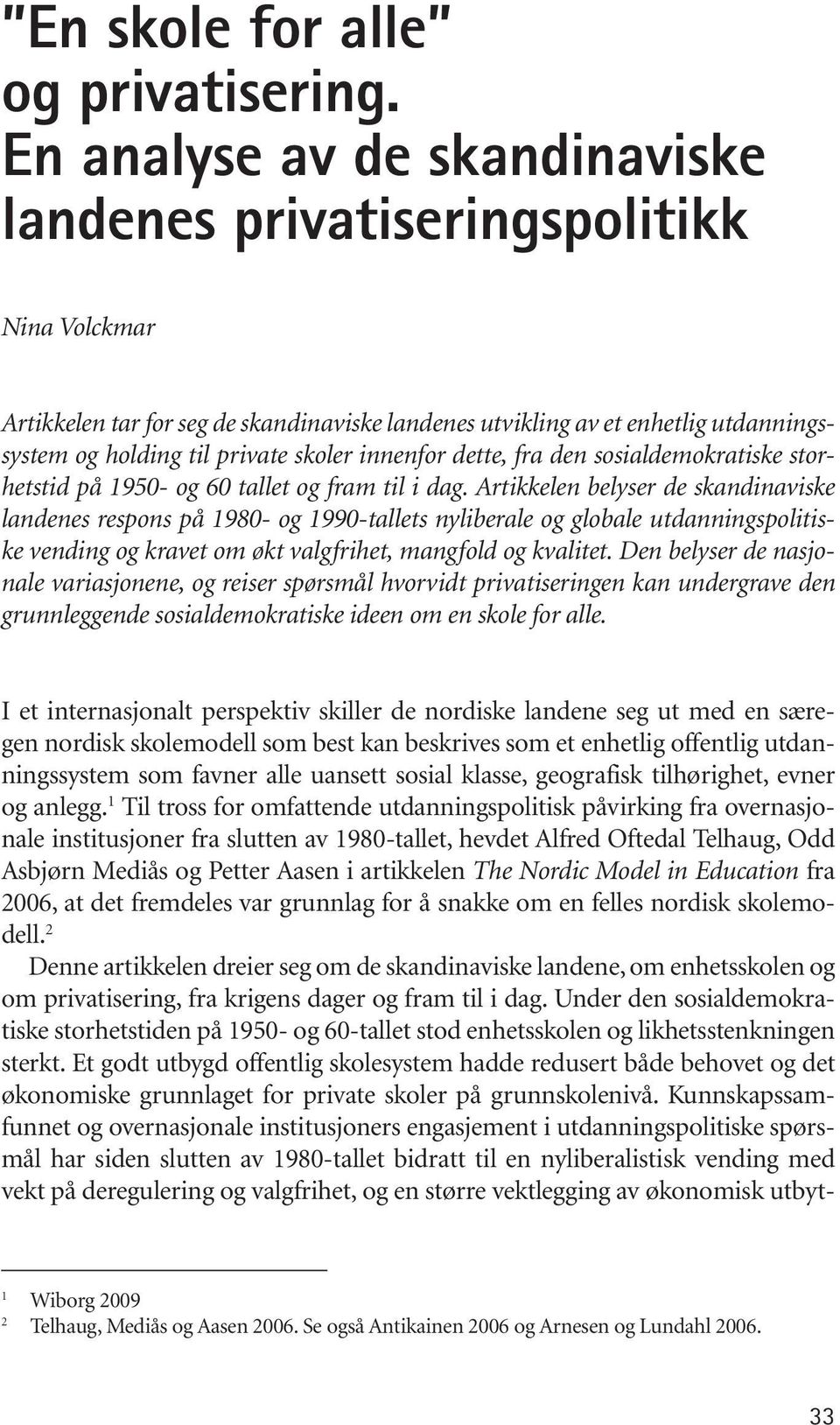 "En skole for alle" og privatisering. En analyse av de skandinaviske landenes privatiseringspolitikk

Nina Volckmar

Artikkelen tar for seg de skandinaviske landenes utvikling av et enhetlig utdanningssystem og holding til private skoler innenfor dette, fra den sosialdemokratiske storhetstid på 1950- og 60 tallet og fram til i dag. Artikkelen belyser de skandinaviske landenes respons på 1980- og 1990-tallets nyliberale og globale utdanningspolitiske vending og kravet om økt valgfrihet, mangfold og kvalitet. Den belyser de nasjonale variasjonene, og reiser spørsmål hvorvidt privatiseringen kan undergrave den grunnleggende sosialdemokratiske ideen om en skole for alle.

I et internasjonalt perspektiv skiller de nordiske landene seg ut med en særegen nordisk skolemodell som best kan beskrives som et enhetlig offentlig utdanningssystem som favner alle uansett sosial klasse, geografisk tilhørighet, evner og anlegg.$^1$ Til tross for omfattende utdanningspolitisk påvirking fra overnasjonale institusjoner fra slutten av 1980-tallet, hevdet Alfred Oftedal Telhaug, Odd Asbjørn Mediås og Petter Aasen i artikkelen The Nordic Model in Education fra 2006, at det fremdeles var grunnlag for å snakke om en felles nordisk skolemodell.$^2$

Denne artikkelen dreier seg om de skandinaviske landene, om enhetsskolen og om privatisering, fra krigens dager og fram til i dag. Under den sosialdemokratiske storhetstiden på 1950- og 60-tallet stod enhetsskolen og likhetsstenkningen sterkt. Et godt utbygd offentlig skolesystem hadde redusert både behovet og det økonomiske grunnlaget for private skoler på grunnskolenivå. Kunnskapssamfunnet og overnasjonale institusjoners engasjement i utdanningspolitiske spørsmål har siden slutten av 1980-tallet bidratt til en nyliberalistisk vending med vekt på deregulering og valgfrihet, og en større vektlegging av økonomisk utbyt-

$^1$ Wiborg 2009
$^2$ Telhaug, Mediås og Aasen 2006. Se også Antikainen 2006 og Arnesen og Lundahl 2006.

33